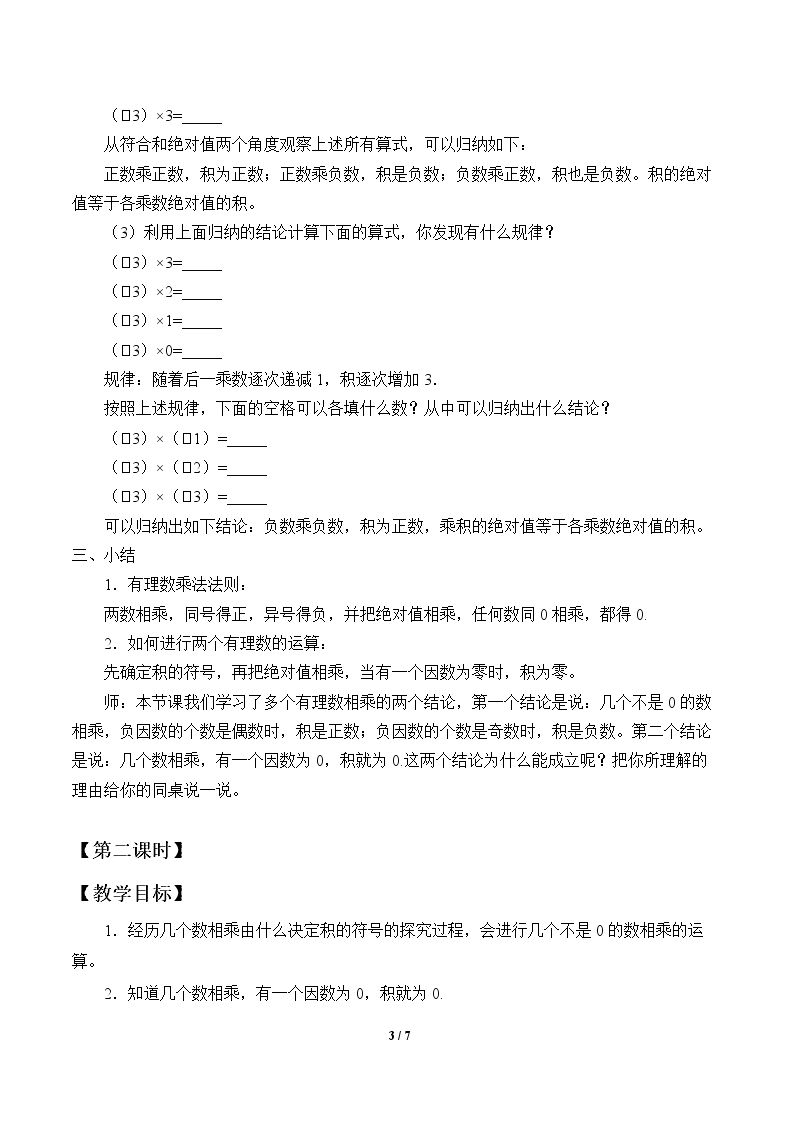 （□3）×3=____

从符合和绝对值两个角度观察上述所有算式，可以归纳如下：

正数乘正数，积为正数；正数乘负数，积是负数；负数乘正数，积也是负数。积的绝对值等于各乘数绝对值的积。

（3）利用上面归纳的结论计算下面的算式，你发现有什么规律？

（□3）×3=____

（□3）×2=____

（□3）×1=____

（□3）×0=____

规律，随着后一乘数逐次递减1，积逐次增加3.

按照上述规律，下面的空格可以各填什么数？从中可以归纳出什么结论？

（□3）×（□1）=____

（□3）×（□2）=____

（□3）×（□3）=____

可以归纳出如下结论：负数乘负数，积为正数，乘积的绝对值等于各乘数绝对值的积。

三、小结

1．有理数乘法法则：

两数相乘，同号得正，异号得负，并把绝对值相乘，任何数同0相乘，都得0.

2．如何进行两个有理数的运算：

先确定积的符号，再把绝对值相乘，当有一个因数为零时，积为零。

师：本节课我们学习了多个有理数相乘的两个结论，第一个结论是说：几个不是0的数相乘，负因数的个数是偶数时，积是正数；负因数的个数是奇数时，积是负数。第二个结论是说：几个数相乘，有一个因数为0，积就为0.这两个结论为什么能成立呢？把你所理解的理由给你的同桌说一说。

【第二课时】

【教学目标】

1．经历几个数相乘由什么决定积的符号的探究过程，会进行几个不是0的数相乘的运算。

2．知道几个数相乘，有一个因数为0，积就为0.

3 / 7